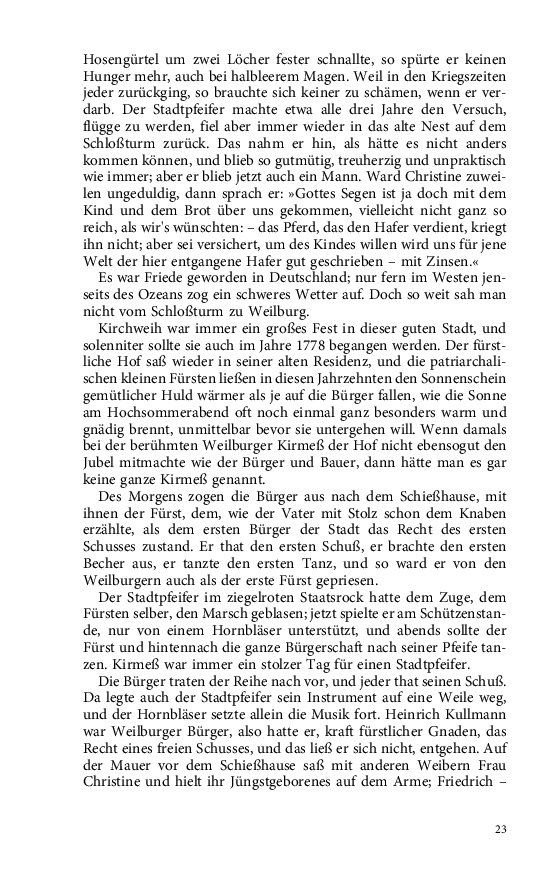 Hosengürtel um zwei Löcher fester schnallte, so spürte er keinen Hunger mehr, auch bei halbleerem Magen. Weil in den Kriegszeiten jeder zurückging, so brauchte sich keiner zu schämen, wenn er verdarb. Der Stadtpfeifer machte etwa alle drei Jahre den Versuch, flügge zu werden, fiel aber immer wieder in das alte Nest auf dem Schloßturm zurück. Das nahm er hin, als hätte es nicht anders kommen können, und blieb so gutmütig, treuherzig und unpraktisch wie immer; aber er blieb jetzt auch ein Mann. Ward Christine zuweilen ungeduldig, dann sprach er: »Gottes Segen ist ja doch mit dem Kind und dem Brot über uns gekommen, vielleicht nicht ganz so reich, als wir's wünschten: – das Pferd, das den Hafer verdient, kriegt ihn nicht; aber sei versichert, um des Kindes willen wird uns für jene Welt der hier entgangene Hafer gut geschrieben – mit Zinsen.«

Es war Friede geworden in Deutschland; nur fern im Westen jenseits des Ozeans zog ein schweres Wetter auf. Doch so weit sah man nicht vom Schloßturm zu Weilburg.

Kirchweih war immer ein großes Fest in dieser guten Stadt, und solenniter sollte sie auch im Jahre 1778 begangen werden. Der fürstliche Hof saß wieder in seiner alten Residenz, und die patriarchalischen kleinen Fürsten ließen in diesen Jahrzehnten den Sonnenschein gemütlicher Huld wärmer als je auf die Bürger fallen, wie die Sonne am Hochsommerabend oft noch einmal ganz besonders warm und gnädig brennt, unmittelbar bevor sie untergehen will. Wenn damals bei der berühmten Weilburger Kirmeß der Hof nicht ebensogut den Jubel mitmachte wie der Bürger und Bauer, dann hätte man es gar keine ganze Kirmeß genannt.

Des Morgens zogen die Bürger aus nach dem Schießhause, mit ihnen der Fürst, dem, wie der Vater mit Stolz schon dem Knaben erzählte, als dem ersten Bürger der Stadt das Recht des ersten Schusses zustand. Er that den ersten Schuß, er brachte den ersten Becher aus, er tanzte den ersten Tanz, und so ward er von den Weilburgern auch als der erste Fürst gepriesen.

Der Stadtpfeifer im ziegelroten Staatsrock hatte dem Zuge, dem Fürsten selber, den Marsch geblasen; jetzt spielte er am Schützenstande, nur von einem Hornbläser unterstützt, und abends sollte der Fürst und hintennach die ganze Bürgerschaft nach seiner Pfeife tanzen. Kirmeß war immer ein stolzer Tag für einen Stadtpfeifer.

Die Bürger traten der Reihe nach vor, und jeder that seinen Schuß. Da legte auch der Stadtpfeifer sein Instrument auf eine Weile weg, und der Hornbläser setzte allein die Musik fort. Heinrich Kullmann war Weilburger Bürger, also hatte er, kraft fürstlicher Gnaden, das Recht eines freien Schusses, und das ließ er sich nicht, entgehen. Auf der Mauer vor dem Schießhause saß mit anderen Weibern Frau Christine und hielt ihr Jüngstgeborenes auf dem Arme; Friedrich –

23